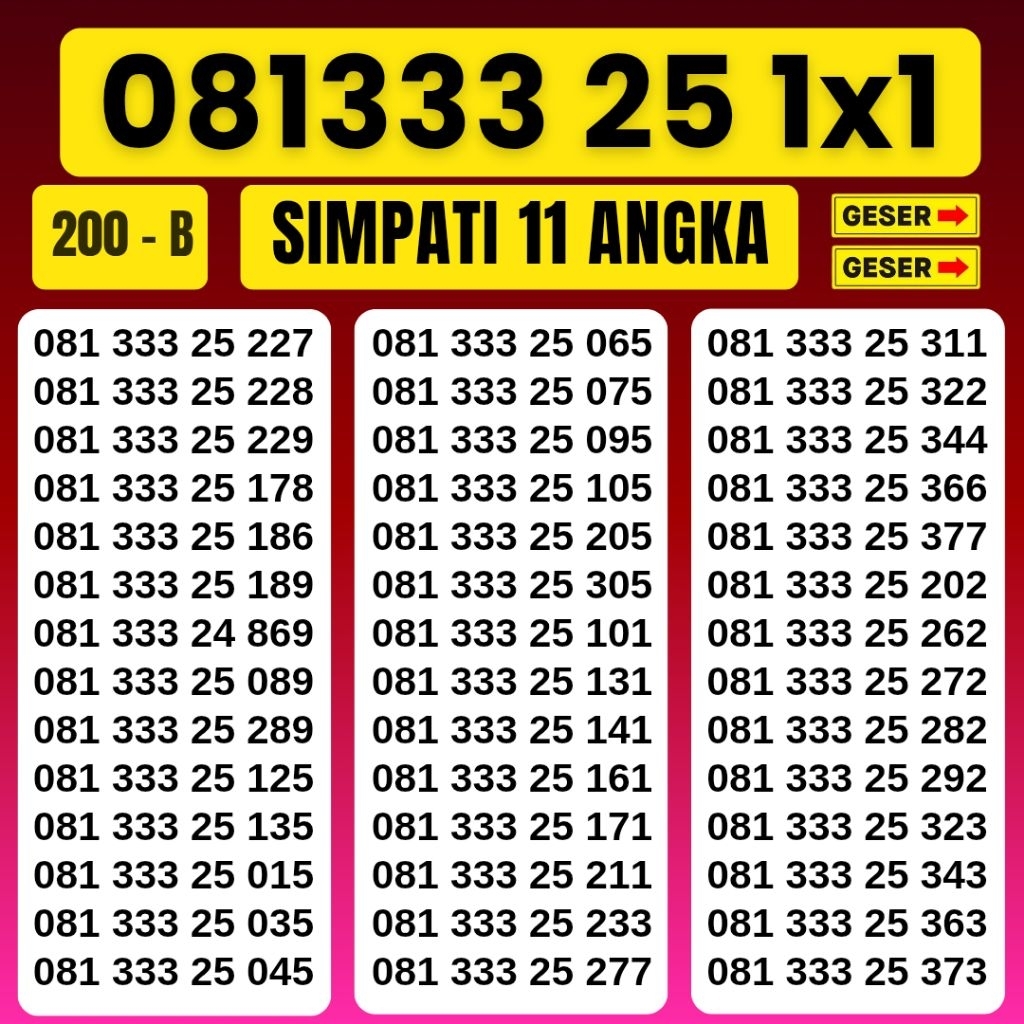 081333 25 1x1

200 - B

SIMPATI 11 ANGKA

GESER

GESER

081 333 25 227
081 333 25 228
081 333 25 229
081 333 25 178
081 333 25 186
081 333 25 189
081 333 24 869
081 333 25 089
081 333 25 289
081 333 25 125
081 333 25 135
081 333 25 015
081 333 25 035
081 333 25 045

081 333 25 065
081 333 25 075
081 333 25 095
081 333 25 105
081 333 25 205
081 333 25 305
081 333 25 101
081 333 25 131
081 333 25 141
081 333 25 161
081 333 25 171
081 333 25 211
081 333 25 233
081 333 25 277

081 333 25 311
081 333 25 322
081 333 25 344
081 333 25 366
081 333 25 377
081 333 25 202
081 333 25 262
081 333 25 272
081 333 25 282
081 333 25 292
081 333 25 323
081 333 25 343
081 333 25 363
081 333 25 373